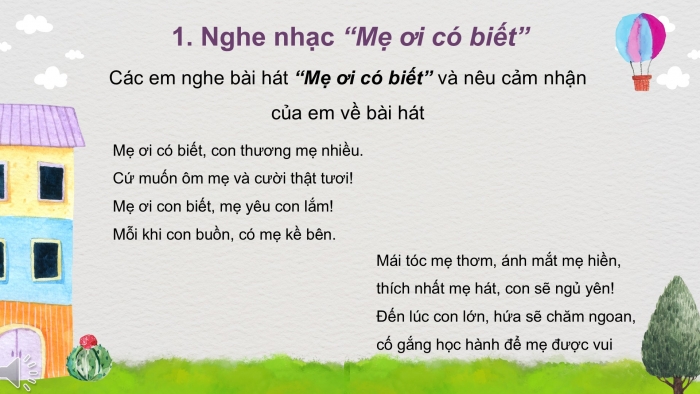 1. Nghe nhạc “Mẹ ơi có biết”

Các em nghe bài hát “Mẹ ơi có biết” và nêu cảm nhận của em về bài hát

Mẹ ơi có biết, con thương mẹ nhiều.
Cứ muốn ôm mẹ và cười thật tươi!
Mẹ ơi con biết, mẹ yêu con lắm!
Mỗi khi con buồn, có mẹ kề bên.

Mái tóc mẹ thơm, ánh mắt mẹ hiền,
thích nhất mẹ hát, con sẽ ngủ yên!
Đến lúc con lớn, hứa sẽ chăm ngoan,
cố gắng học hành để mẹ được vui